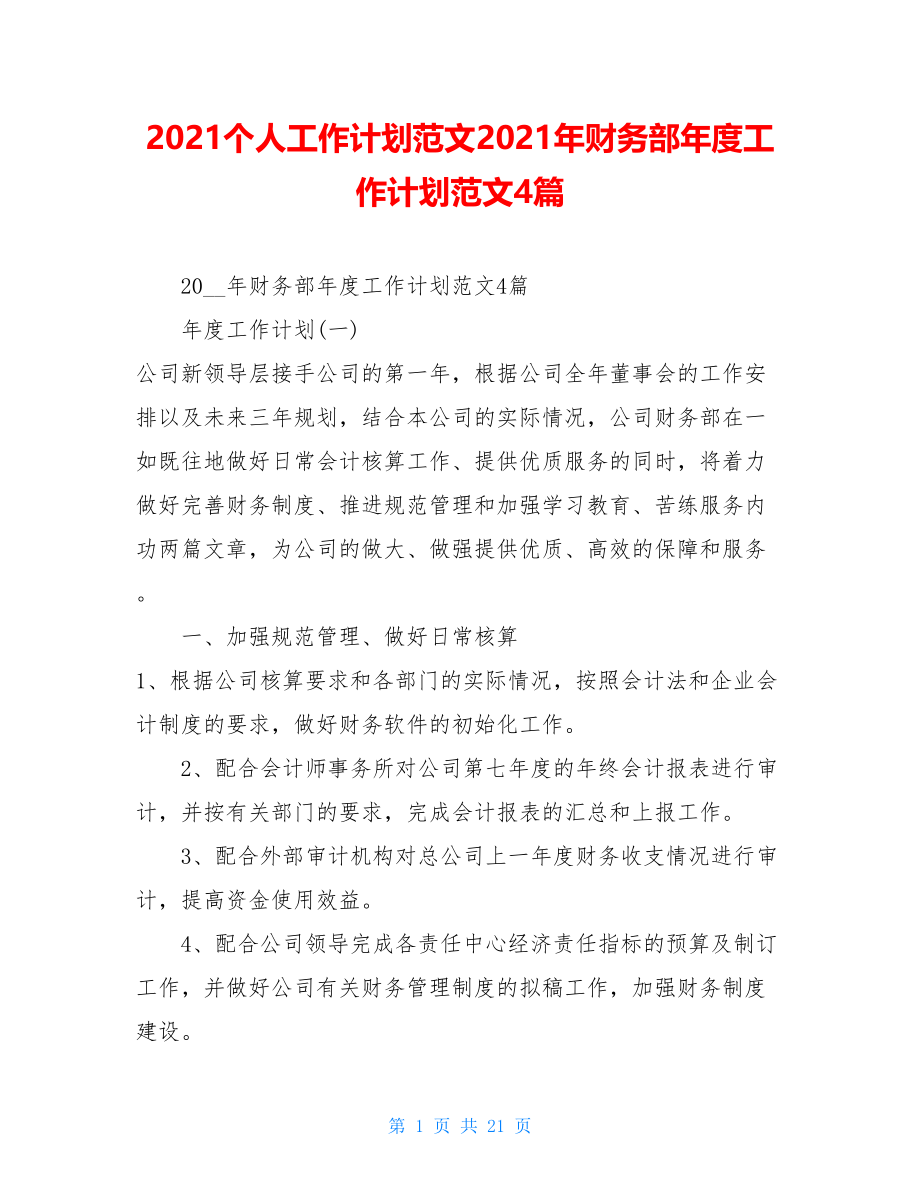 2021个人工作计划范文2021年财务部年度工作计划范文4篇

20__年财务部年度工作计划范文4篇

年度工作计划(一)

公司新领导层接手公司的第一年，根据公司全年董事会的工作安排以及未来三年规划，结合本公司的实际情况，公司财务部在一如既往地做好日常会计核算工作、提供优质服务的同时，将着力做好完善财务制度、推进规范管理和加强学习教育、苦练服务内功两篇文章，为公司的做大、做强提供优质、高效的保障和服务。

一、加强规范管理、做好日常核算

1、根据公司核算要求和各部门的实际情况，按照会计法和企业会计制度的要求，做好财务软件的初始化工作。

2、配合会计师事务所对公司第七年度的年终会计报表进行审计，并按有关部门的要求，完成会计报表的汇总和上报工作。

3、配合外部审计机构对总公司上一年度财务收支情况进行审计，提高资金使用效益。

4、配合公司领导完成各责任中心经济责任指标的预算及制订工作，并做好公司有关财务管理制度的拟稿工作，加强财务制度建设。

第 1 页 共 21 页